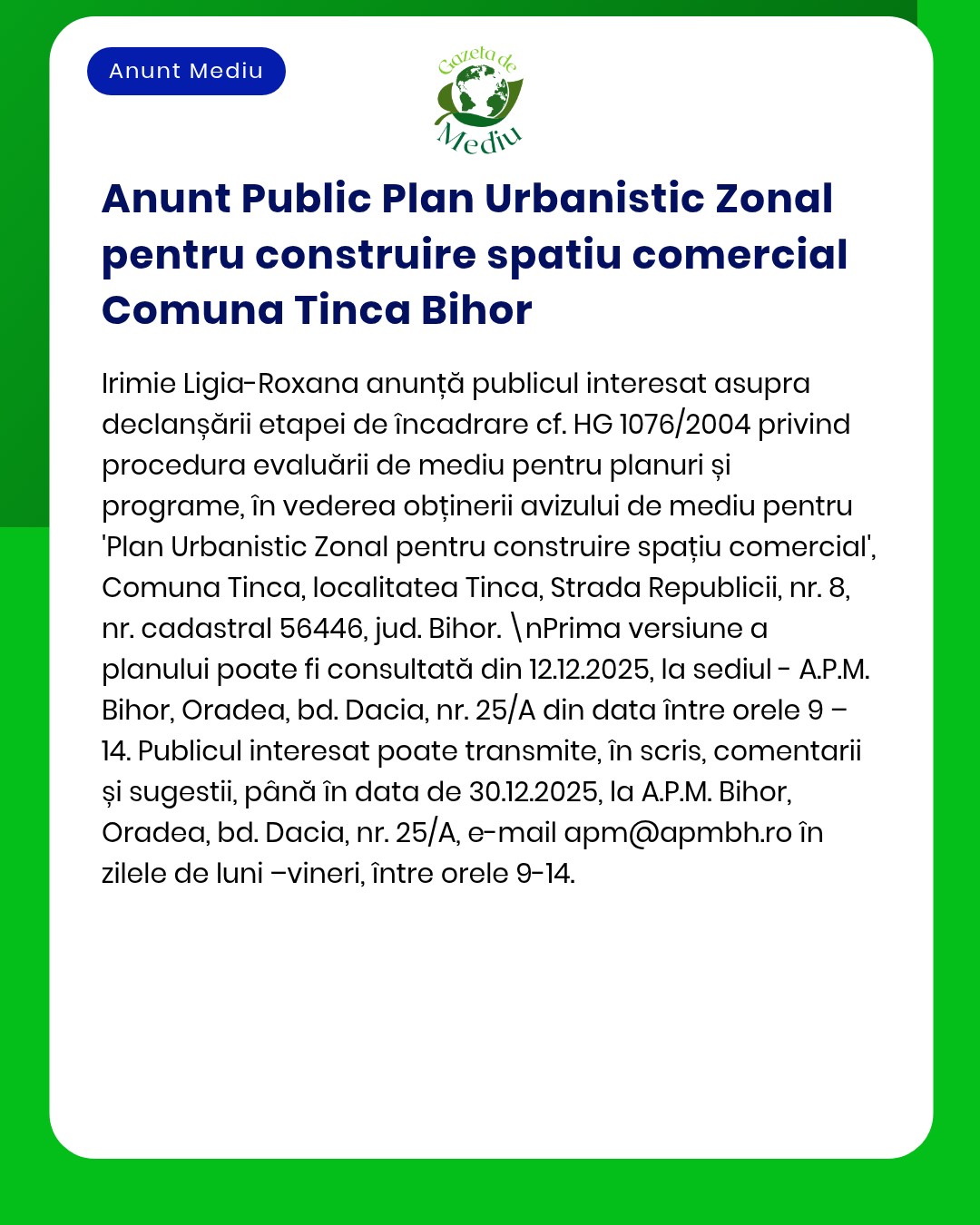 Anunt Mediu

Gazeta de Mediu

Anunt Public Plan Urbanistic Zonal pentru construire spatiu comercial Comuna Tinca Bihor

Irimie Ligia-Roxana anunță publicul interesat asupra declanșării etapei de încadrare cf. HG 1076/2004 privind procedura evaluării de mediu pentru planuri și programe, în vederea obținerii avizului de mediu pentru 'Plan Urbanistic Zonal pentru construire spațiu comercial', Comuna Tinca, localitatea Tinca, Strada Republicii, nr. 8, nr. cadastral 56446, jud. Bihor. \nPrima versiune a planului poate fi consultată din 12.12.2025, la sediul - A.P.M. Bihor, Oradea, bd. Dacia, nr. 25/A din data între orele 9 – 14. Publicul interesat poate transmite, în scris, comentarii și sugestii, până în data de 30.12.2025, la A.P.M. Bihor, Oradea, bd. Dacia, nr. 25/A, e-mail apm@apmbh.ro în zilele de luni –vineri, între orele 9-14.